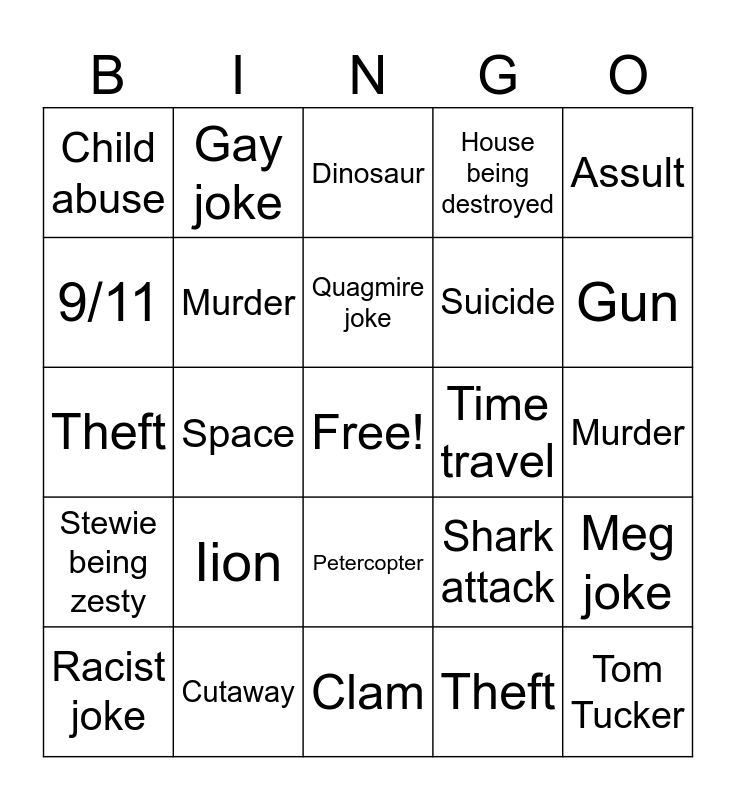 | B | I | N | G | O |
|---|---|---|---|---|
| Child abuse | Gay joke | Dinosaur | House being destroyed | Assult |
| 9/11 | Murder | Quagmire joke | Suicide | Gun |
| Theft | Space | Free! | Time travel | Murder |
| Stewie being zesty | lion | Petercopter | Shark attack | Meg joke |
| Racist joke | Cutaway | Clam | Theft | Tom Tucker |